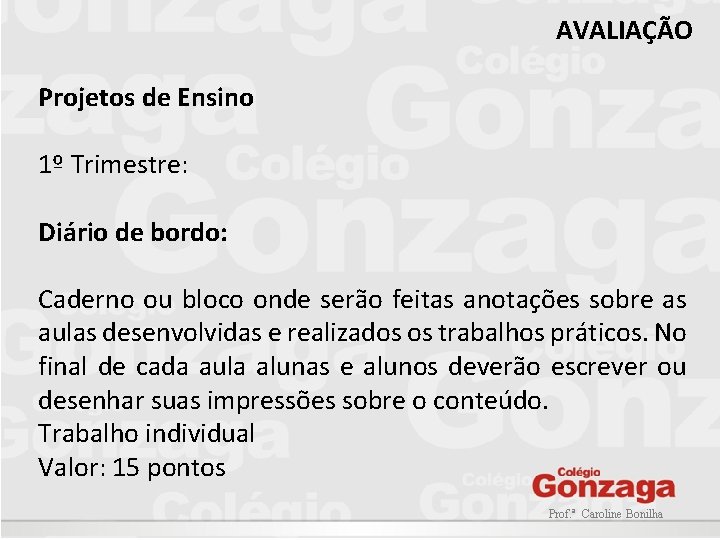 AVALIAÇÃO

Projetos de Ensino

1º Trimestre:

Diário de bordo:

Caderno ou bloco onde serão feitas anotações sobre as aulas desenvolvidas e realizados os trabalhos práticos. No final de cada aula alunas e alunos deverão escrever ou desenhar suas impressões sobre o conteúdo.
Trabalho individual
Valor: 15 pontos

Colégio
Gonzaga
Prof.ª Caroline Bonilha